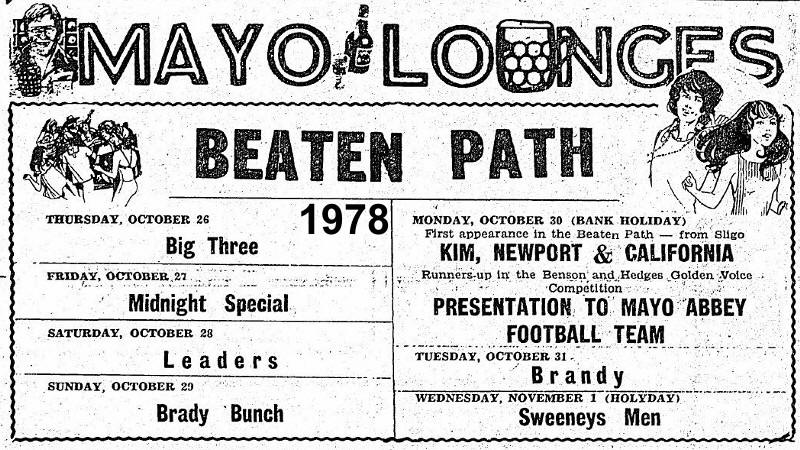 MAYO LOUNGES

BEATEN PATH

1978

THURSDAY, OCTOBER 26
Big Three

FRIDAY, OCTOBER 27
Midnight Special

SATURDAY, OCTOBER 28
Leaders

SUNDAY, OCTOBER 29
Brady Bunch

MONDAY, OCTOBER 30 (BANK HOLIDAY)
First appearance in the Beaten Path — from Sligo
KIM, NEWPORT & CALIFORNIA
Runners-up in the Benson and Hedges Golden Voice Competition
PRESENTATION TO MAYO ABBEY FOOTBALL TEAM

TUESDAY, OCTOBER 31
Brandy

WEDNESDAY, NOVEMBER 1 (HOLYDAY)
Sweeneys Men